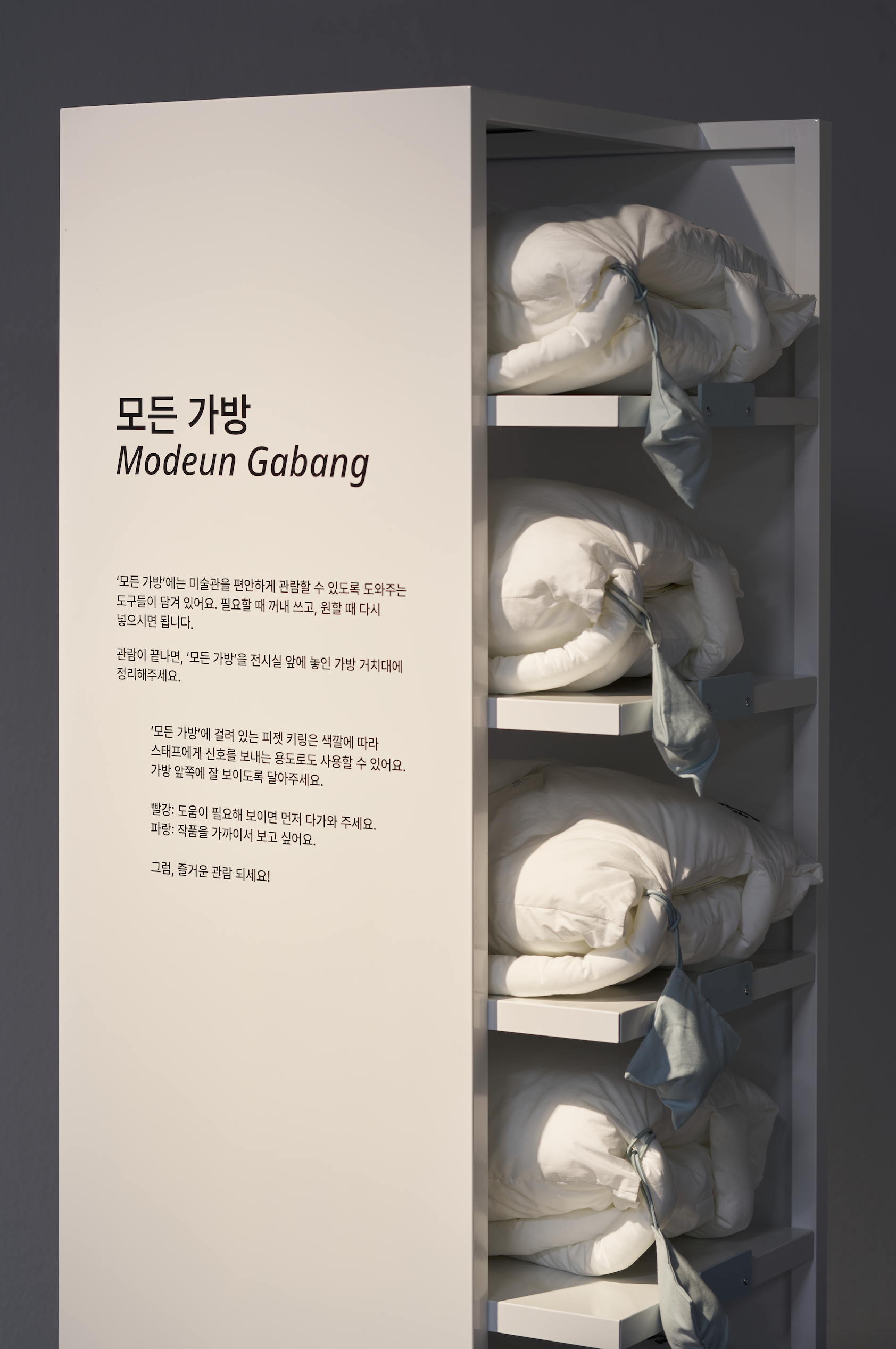 모든 가방
Modeun Gabang

'모든 가방'에는 미술관을 편안하게 관람할 수 있도록 도와주는 도구들이 담겨 있어요. 필요할 때 꺼내 쓰고, 원할 때 다시 넣으시면 됩니다.

관람이 끝나면, '모든 가방'을 전시실 앞에 놓인 가방 거치대에 정리해주세요.

'모든 가방'에 걸려 있는 피젯 키링은 색깔에 따라 스태프에게 신호를 보내는 용도로도 사용할 수 있어요. 가방 앞쪽에 잘 보이도록 달아주세요.

빨강: 도움이 필요해 보이면 먼저 다가와 주세요.
파랑: 작품을 가까이서 보고 싶어요.

그럼, 즐거운 관람 되세요!